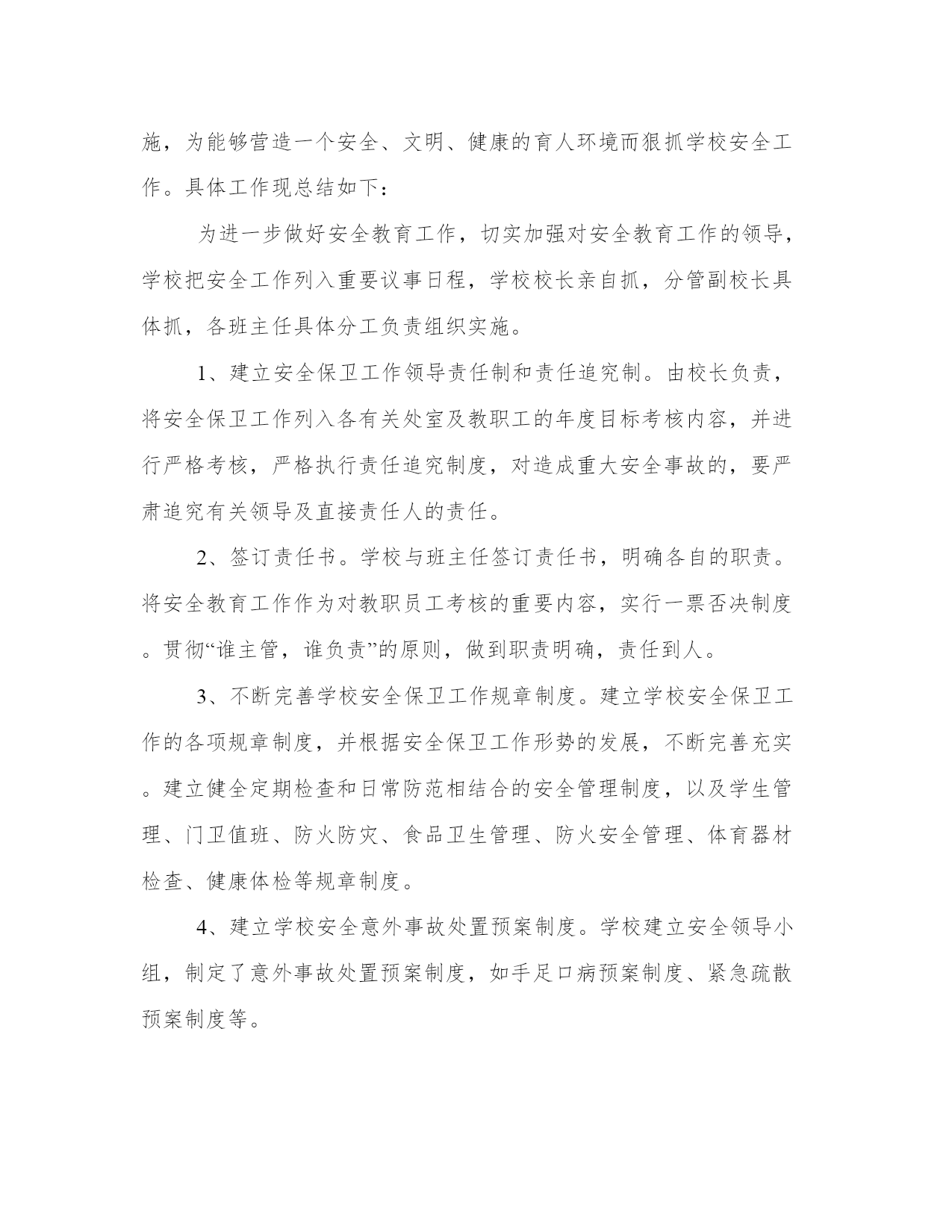 施，为能够营造一个安全、文明、健康的育人环境而狠抓学校安全工作。具体工作现总结如下：

为进一步做好安全教育工作，切实加强对安全教育工作的领导，学校把安全工作列入重要议事日程，学校校长亲自抓，分管副校长具体抓，各班主任具体分工负责组织实施。

1、建立安全保卫工作领导责任制和责任追究制。由校长负责，将安全保卫工作列入各有关处室及教职工的年度目标考核内容，并进行严格考核，严格执行责任追究制度，对造成重大安全事故的，要严肃追究有关领导及直接责任人的责任。

2、签订责任书。学校与班主任签订责任书，明确各自的职责。将安全教育工作作为对教职员工考核的重要内容，实行一票否决制度。贯彻“谁主管，谁负责”的原则，做到职责明确，责任到人。

3、不断完善学校安全保卫工作规章制度。建立学校安全保卫工作的各项规章制度，并根据安全保卫工作形势的发展，不断完善充实。建立健全定期检查和日常防范相结合的安全管理制度，以及学生管理、门卫值班、防火防灾、食品卫生管理、防火安全管理、体育器材检查、健康体检等规章制度。

4、建立学校安全意外事故处置预案制度。学校建立安全领导小组，制定了意外事故处置预案制度，如手足口病预案制度、紧急疏散预案制度等。